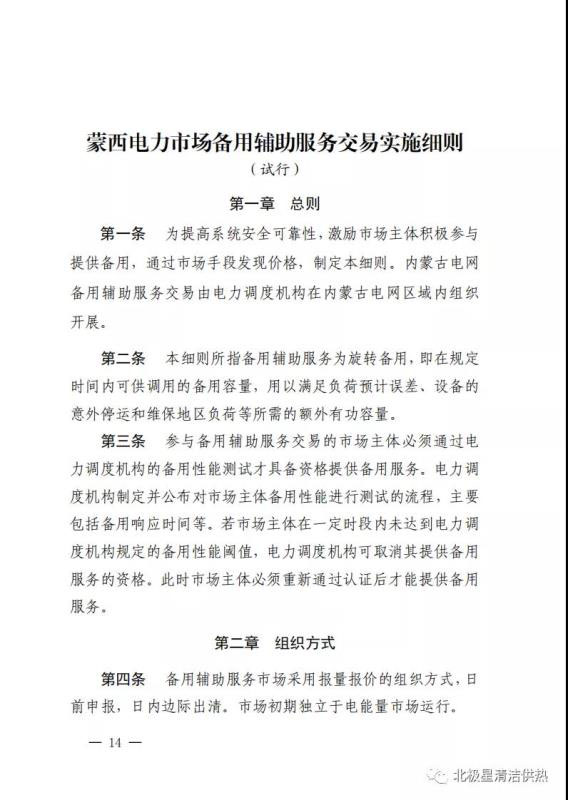 蒙西电力市场备用辅助服务交易实施细则
（试行）

第一章 总则

第一条 为提高系统安全可靠性，激励市场主体积极参与提供备用，通过市场手段发现价格，制定本细则。内蒙古电网备用辅助服务交易由电力调度机构在内蒙古电网区域内组织开展。

第二条 本细则所指备用辅助服务为旋转备用，即在规定时间内可供调用的备用容量，用以满足负荷预计误差、设备的意外停运和维保地区负荷等所需的额外有功容量。

第三条 参与备用辅助服务交易的市场主体必须通过电力调度机构的备用性能测试才具备资格提供备用服务。电力调度机构制定并公布对市场主体备用性能进行测试的流程，主要包括备用响应时间等。若市场主体在一定时段内未达到电力调度机构规定的备用性能阈值，电力调度机构可取消其提供备用服务的资格。此时市场主体必须重新通过认证后才能提供备用服务。

第二章 组织方式

第四条 备用辅助服务市场采用报量报价的组织方式，日前申报，日内边际出清。市场初期独立于电能量市场运行。

— 14 —

北极星清洁供热